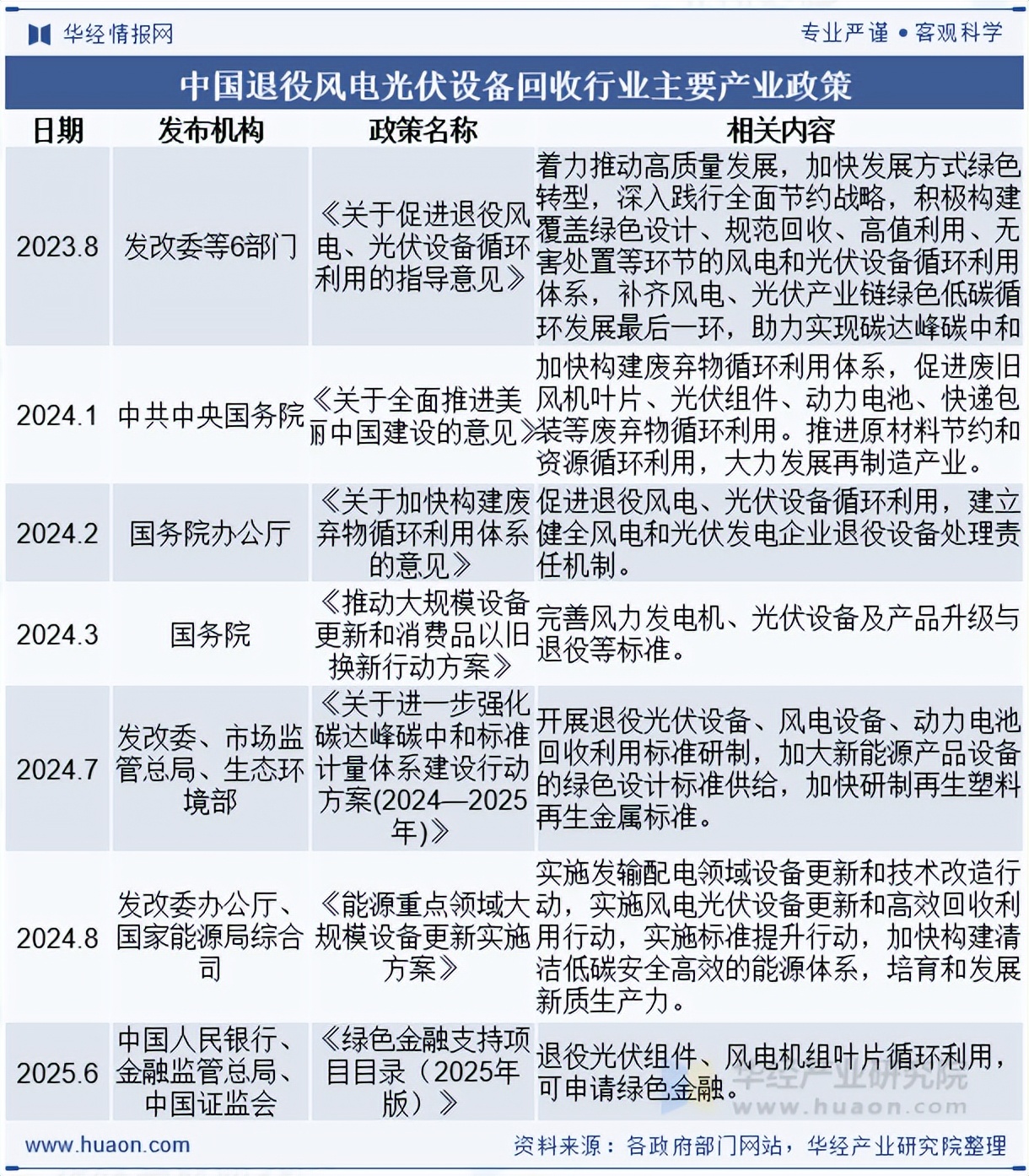 华经情报网

专业严谨 • 客观科学

中国退役风电光伏设备回收行业主要产业政策

| 日期 | 发布机构 | 政策名称 | 相关内容 |
|---|---|---|---|
| 2023.8 | 发改委等6部门 | 《关于促进退役风电、光伏设备循环利用的指导意见》 | 着力推动高质量发展，加快发展方式绿色转型，深入践行全面节约战略，积极构建覆盖绿色设计、规范回收、高值利用、无害处置等环节的风电和光伏设备循环利用体系，补齐风电、光伏产业链绿色低碳循环发展最后一环，助力实现碳达峰碳中和 |
| 2024.1 | 中共中央国务院 | 《关于全面推进美丽中国建设的意见》 | 加快构建废弃物循环利用体系，促进废旧风机叶片、光伏组件、动力电池、快递包装等废弃物循环利用。推进原材料节约和资源循环利用，大力发展再制造产业。 |
| 2024.2 | 国务院办公厅 | 《关于加快构建废弃物循环利用体系的意见》 | 促进退役风电、光伏设备循环利用，建立健全风电和光伏发电企业退役设备处理责任机制。 |
| 2024.3 | 国务院 | 《推动大规模设备更新和消费品以旧换新行动方案》 | 完善风力发电机、光伏设备及产品升级与退役等标准。 |
| 2024.7 | 发改委、市场监管总局、生态环境部 | 《关于进一步强化碳达峰碳中和标准计量体系建设行动方案(2024—2025年)》 | 开展退役光伏设备、风电设备、动力电池回收利用标准研制，加大新能源产品设备的绿色设计标准供给，加快研制再生塑料再生金属标准。 |
| 2024.8 | 发改委办公厅、国家能源局综合司 | 《能源重点领域大规模设备更新实施方案》 | 实施发输配电领域设备更新和技术改造行动，实施风电光伏设备更新和高效回收利用行动，实施标准提升行动，加快构建清洁低碳安全高效的能源体系，培育和发展新质生产力。 |
| 2025.6 | 中国人民银行、金融监管总局、中国证监会 | 《绿色金融支持项目目录（2025年版）》 | 退役光伏组件、风电机组叶片循环利用，可申请绿色金融。 |

华经产业研究院
www.huaon.com

www.huaon.com

资料来源：各政府部门网站，华经产业研究院整理